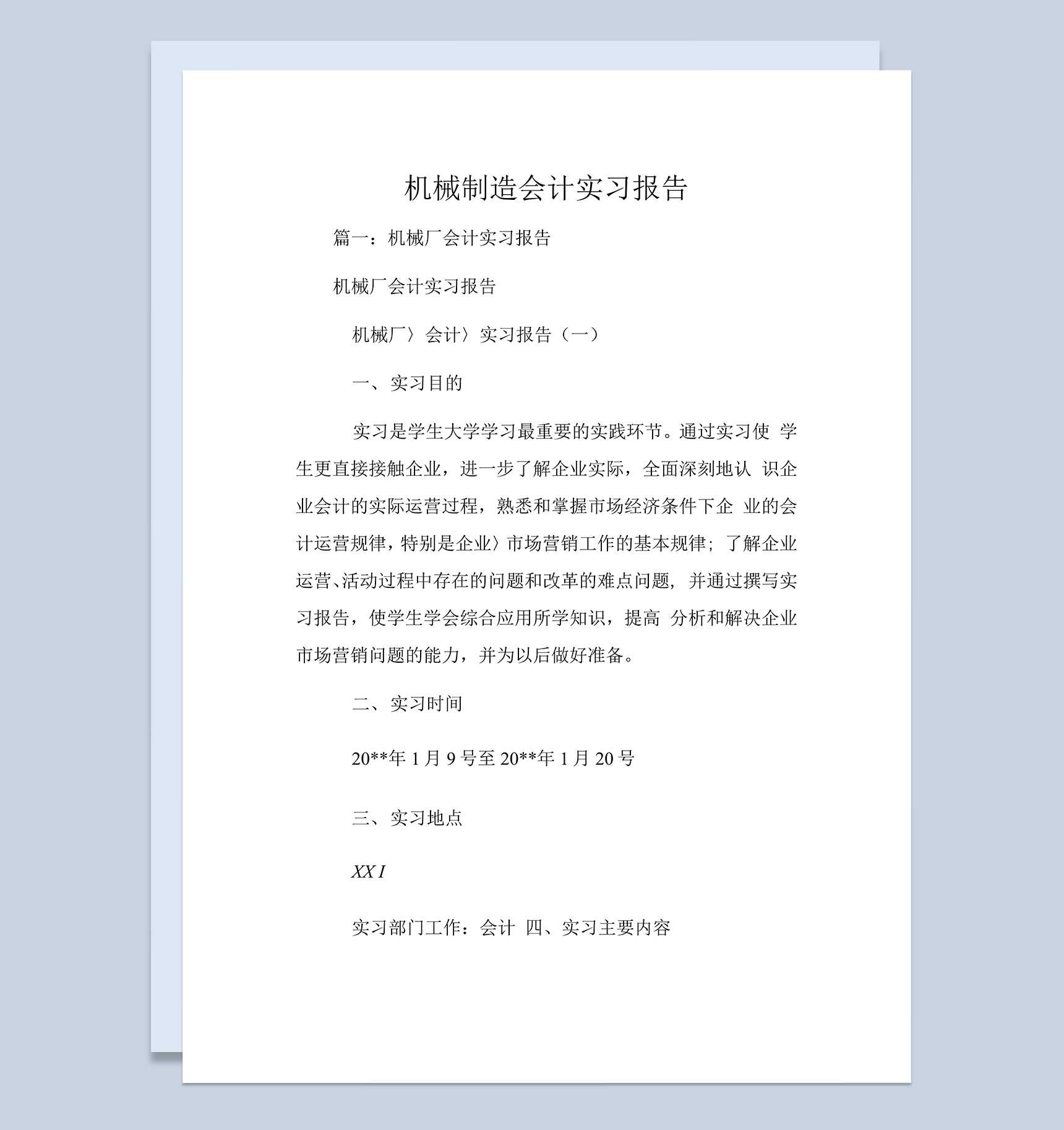 机械制造会计实习报告

篇一：机械厂会计实习报告

机械厂会计实习报告

机械厂〉会计〉实习报告（一）

一、实习目的

实习是学生大学学习最重要的实践环节。通过实习使 学生更直接接触企业，进一步了解企业实际，全面深刻地认 识企业会计的实际运营过程，熟悉和掌握市场经济条件下企 业的会计运营规律，特别是企业〉市场营销工作的基本规律；了解企业运营、活动过程中存在的问题和改革的难点问题，并通过撰写实习报告，使学生学会综合应用所学知识，提高 分析和解决企业市场营销问题的能力，并为以后做好准备。

二、实习时间

20**年 1 月 9 号至 20**年 1 月 20 号

三、实习地点

XX I

实习部门工作：会计 四、实习主要内容